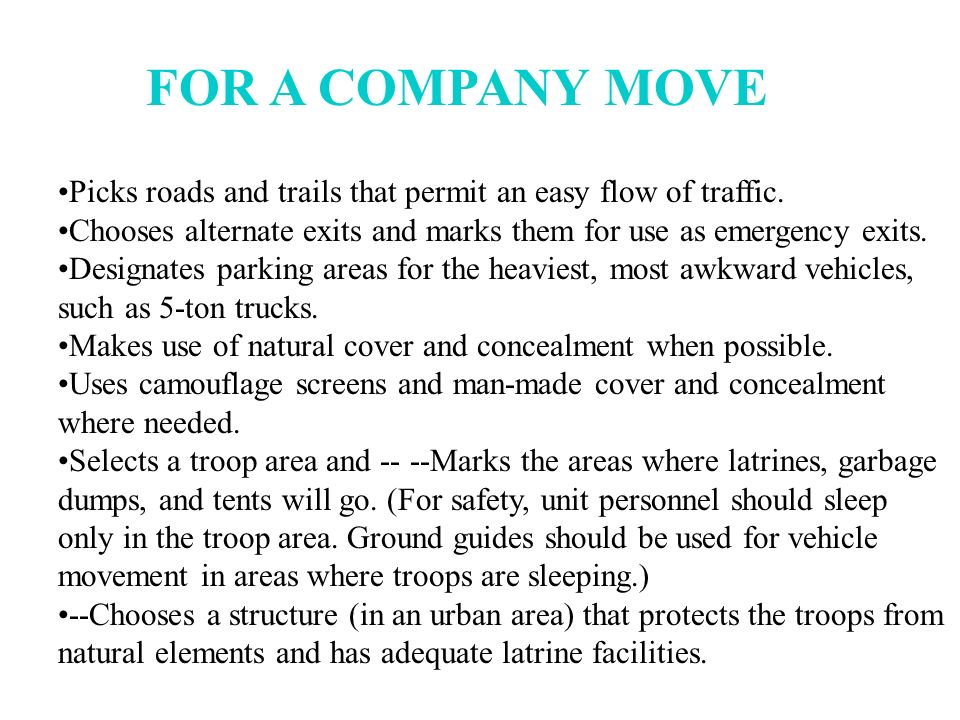 FOR A COMPANY MOVE

• Picks roads and trails that permit an easy flow of traffic.
• Chooses alternate exits and marks them for use as emergency exits.
• Designates parking areas for the heaviest, most awkward vehicles, such as 5-ton trucks.
• Makes use of natural cover and concealment when possible.
• Uses camouflage screens and man-made cover and concealment where needed.
• Selects a troop area and -- --Marks the areas where latrines, garbage dumps, and tents will go. (For safety, unit personnel should sleep only in the troop area. Ground guides should be used for vehicle movement in areas where troops are sleeping.)
• --Chooses a structure (in an urban area) that protects the troops from natural elements and has adequate latrine facilities.